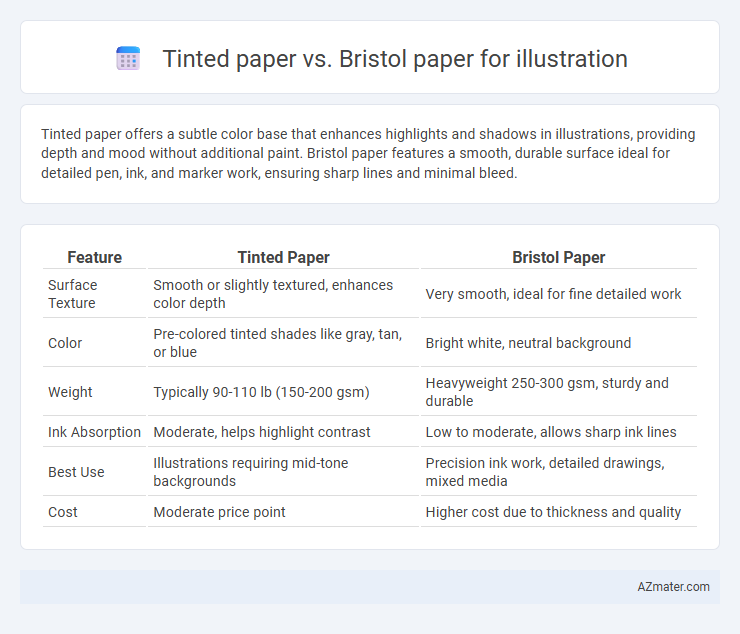 Tinted paper vs. Bristol paper for illustration

Tinted paper offers a subtle color base that enhances highlights and shadows in illustrations, providing depth and mood without additional paint. Bristol paper features a smooth, durable surface ideal for detailed pen, ink, and marker work, ensuring sharp lines and minimal bleed.

| Feature | Tinted Paper | Bristol Paper |
|---|---|---|
| Surface Texture | Smooth or slightly textured, enhances color depth | Very smooth, ideal for fine detailed work |
| Color | Pre-colored tinted shades like gray, tan, or blue | Bright white, neutral background |
| Weight | Typically 90-110 lb (150-200 gsm) | Heavyweight 250-300 gsm, sturdy and durable |
| Ink Absorption | Moderate, helps highlight contrast | Low to moderate, allows sharp ink lines |
| Best Use | Illustrations requiring mid-tone backgrounds | Precision ink work, detailed drawings, mixed media |
| Cost | Moderate price point | Higher cost due to thickness and quality |

AZmater.com